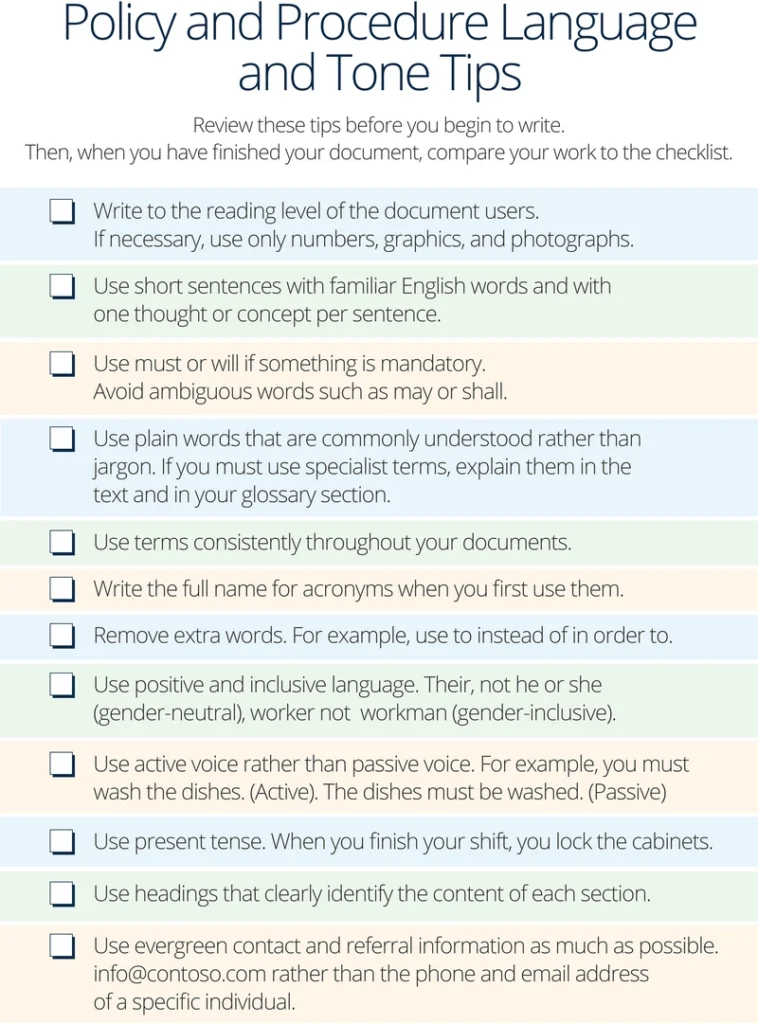 Policy and Procedure Language and Tone Tips

Review these tips before you begin to write.
Then, when you have finished your document, compare your work to the checklist.

Write to the reading level of the document users. If necessary, use only numbers, graphics, and photographs.

Use short sentences with familiar English words and with one thought or concept per sentence.

Use must or will if something is mandatory. Avoid ambiguous words such as may or shall.

Use plain words that are commonly understood rather than jargon. If you must use specialist terms, explain them in the text and in your glossary section.

Use terms consistently throughout your documents.

Write the full name for acronyms when you first use them.

Remove extra words. For example, use to instead of in order to.

Use positive and inclusive language. Their, not he or she (gender-neutral), worker not workman (gender-inclusive).

Use active voice rather than passive voice. For example, you must wash the dishes. (Active). The dishes must be washed. (Passive)

Use present tense. When you finish your shift, you lock the cabinets.

Use headings that clearly identify the content of each section.

Use evergreen contact and referral information as much as possible. info@contoso.com rather than the phone and email address of a specific individual.